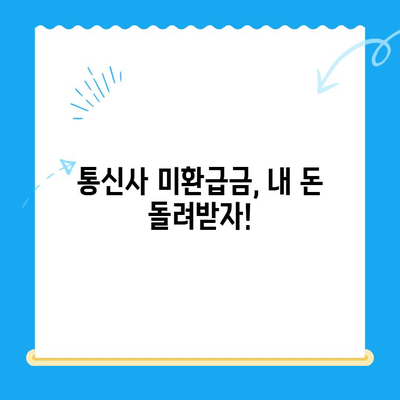 통신사 미환급금, 내 돈 돌려받자!